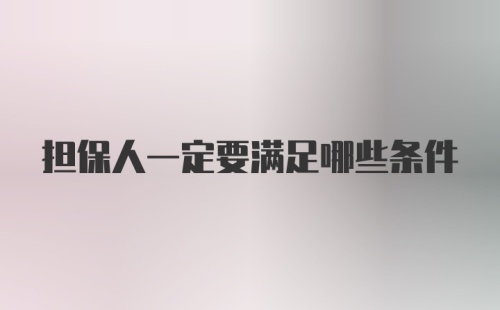 担保人一定要满足哪些条件